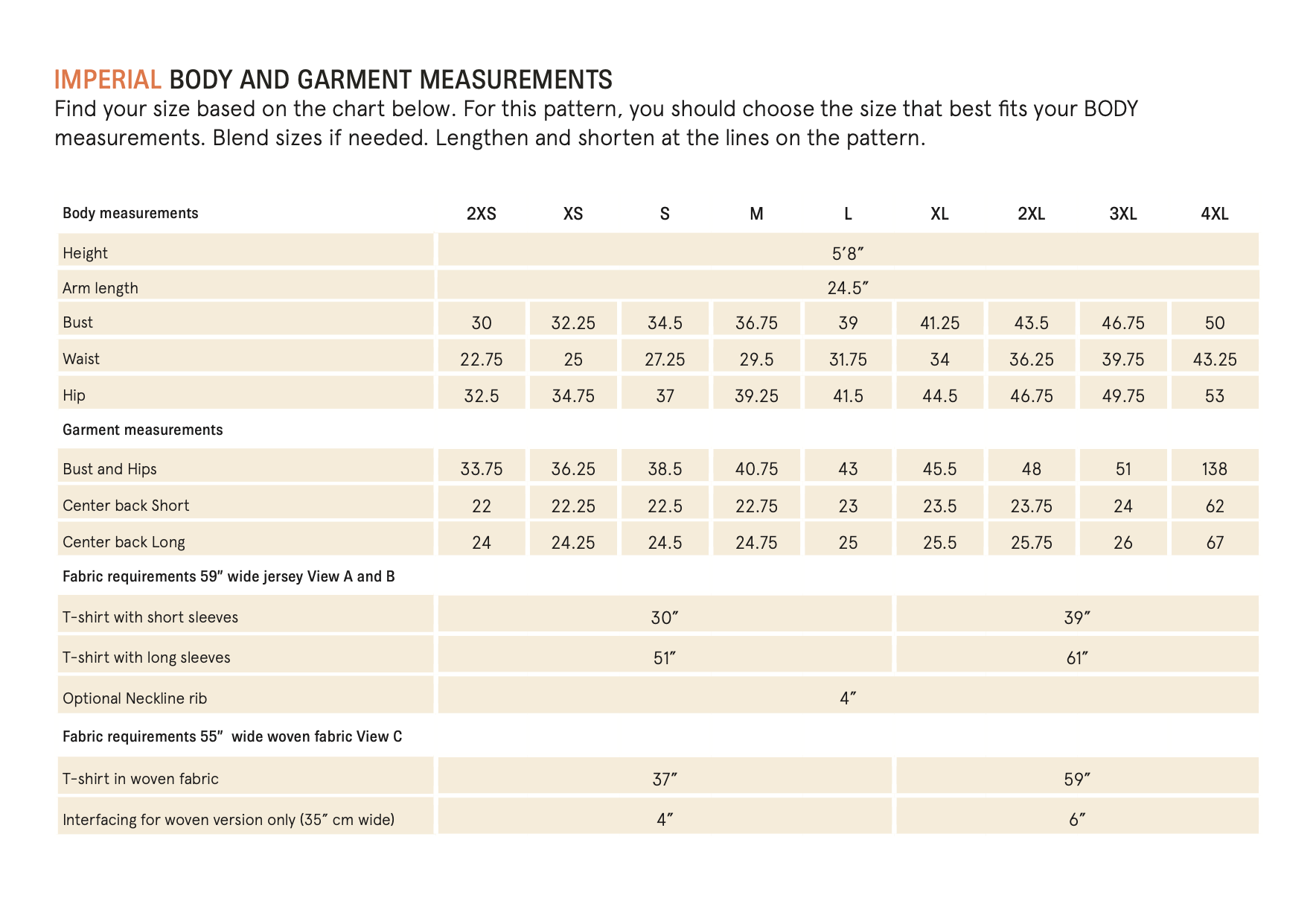 IMPERIAL BODY AND GARMENT MEASUREMENTS
Find your size based on the chart below. For this pattern, you should choose the size that best fits your BODY measurements. Blend sizes if needed. Lengthen and shorten at the lines on the pattern.

| Body measurements | 2XS | XS | S | M | L | XL | 2XL | 3XL | 4XL |
|---|---|---|---|---|---|---|---|---|---|
| Height | 5′8″ | | | | | | | | |
| Arm length | 24.5″ | | | | | | | | |
| Bust | 30 | 32.25 | 34.5 | 36.75 | 39 | 41.25 | 43.5 | 46.75 | 50 |
| Waist | 22.75 | 25 | 27.25 | 29.5 | 31.75 | 34 | 36.25 | 39.75 | 43.25 |
| Hip | 32.5 | 34.75 | 37 | 39.25 | 41.5 | 44.5 | 46.75 | 49.75 | 53 |
| Garment measurements | | | | | | | | | |
| Bust and Hips | 33.75 | 36.25 | 38.5 | 40.75 | 43 | 45.5 | 48 | 51 | 138 |
| Center back Short | 22 | 22.25 | 22.5 | 22.75 | 23 | 23.5 | 23.75 | 24 | 62 |
| Center back Long | 24 | 24.25 | 24.5 | 24.75 | 25 | 25.5 | 25.75 | 26 | 67 |
| Fabric requirements 59″ wide jersey View A and B | | | | | | | | | |
| T-shirt with short sleeves | 30″ | | | | | 39″ | | | |
| T-shirt with long sleeves | 51″ | | | | | 61″ | | | |
| Optional Neckline rib | 4″ | | | | | | | | |
| Fabric requirements 55″ wide woven fabric View C | | | | | | | | | |
| T-shirt in woven fabric | 37″ | | | | | 59″ | | | |
| Interfacing for woven version only (35″ cm wide) | 4″ | | | | | 6″ | | | |